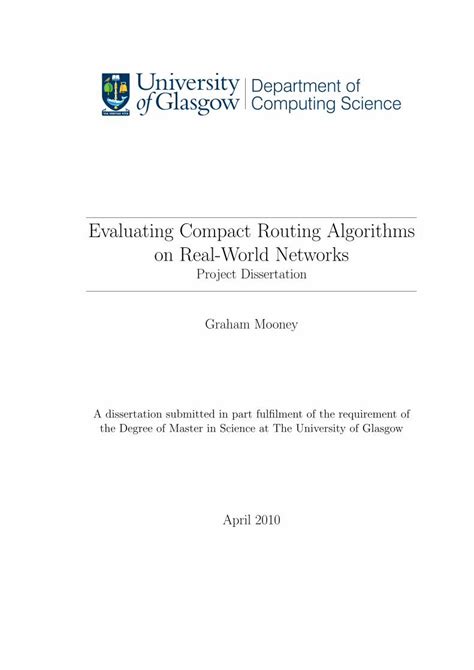 University of Glasgow | Department of Computing Science

Evaluating Compact Routing Algorithms on Real-World Networks
Project Dissertation

Graham Mooney

A dissertation submitted in part fulfilment of the requirement of the Degree of Master in Science at The University of Glasgow

April 2010